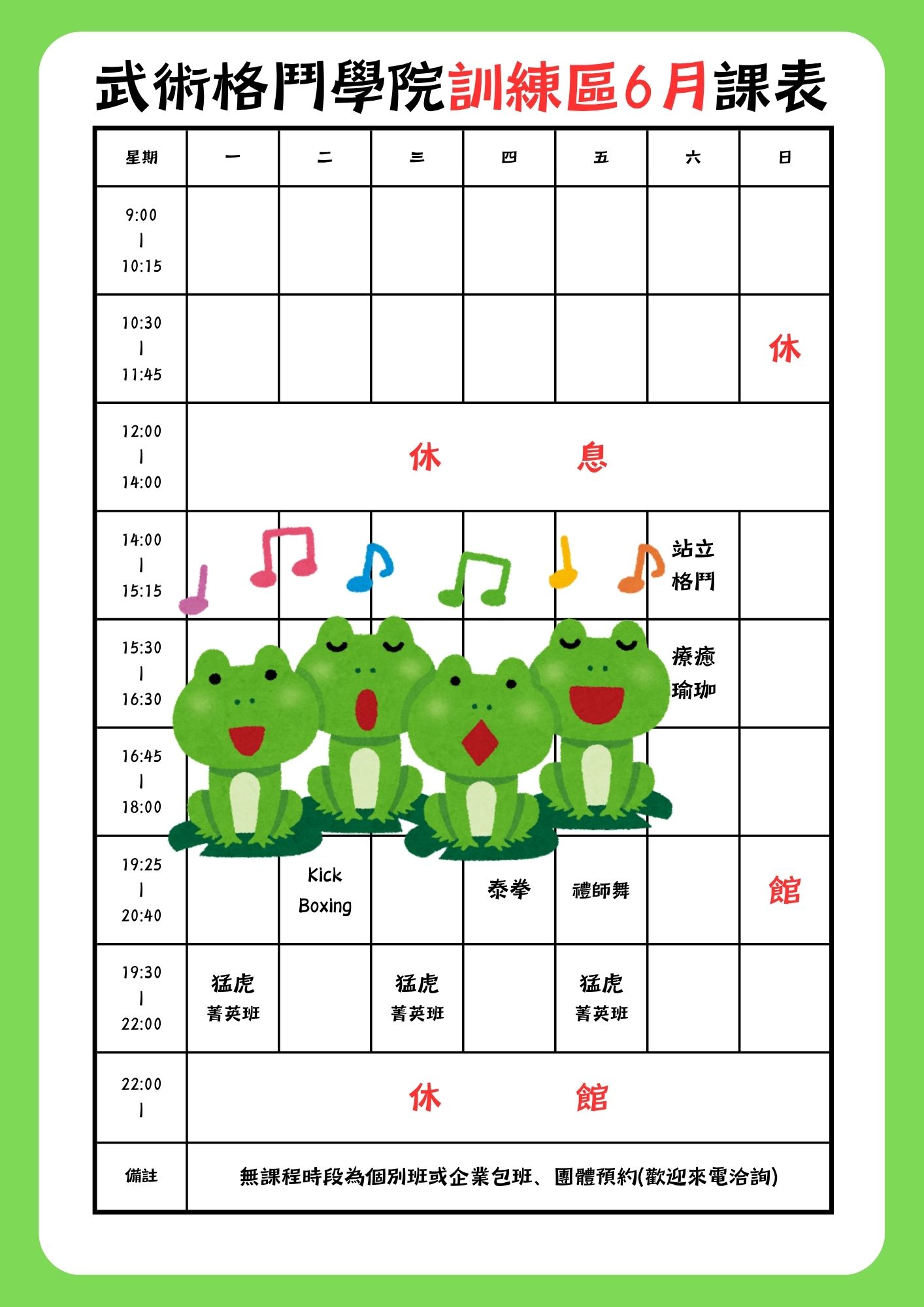 武術格鬥學院訓練區6月課表

| 星期 | 一 | 二 | 三 | 四 | 五 | 六 | 日 |
|---|---|---|---|---|---|---|---|
| 9:00 \| 10:15 | | | | | | | |
| 10:30 \| 11:45 | | | | | | | 休 |
| 12:00 \| 14:00 | 休 息 | | | | | | |
| 14:00 \| 15:15 | | | | | | 站立格鬥 | |
| 15:30 \| 16:30 | | | | | | 療癒瑜珈 | |
| 16:45 \| 18:00 | | | | | | | |
| 19:25 \| 20:40 | | Kick Boxing | | 泰拳 | 禮師舞 | | 館 |
| 19:30 \| 22:00 | 猛虎 菁英班 | | 猛虎 菁英班 | | 猛虎 菁英班 | | |
| 22:00 \| | 休 館 | | | | | | |
| 備註 | 無課程時段為個別班或企業包班、團體預約(歡迎來電洽詢) | | | | | | |